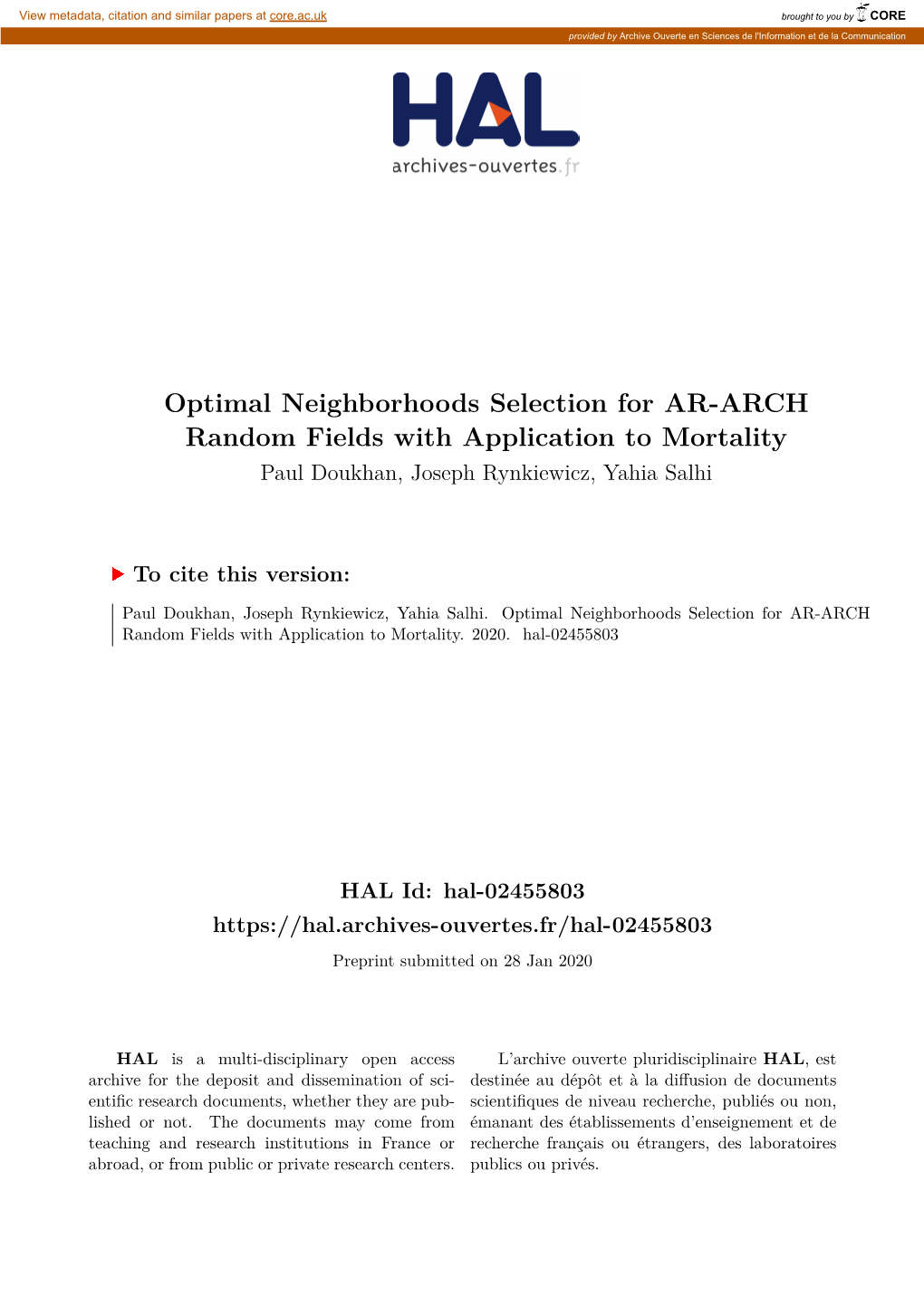 View metadata, citation and similar papers at core.ac.uk

brought to you by CORE

provided by Archive Ouverte en Sciences de l'Information et de la Communication

HAL
archives-ouvertes.fr

Optimal Neighborhoods Selection for AR-ARCH Random Fields with Application to Mortality
Paul Doukhan, Joseph Rynkiewicz, Yahia Salhi

To cite this version:

Paul Doukhan, Joseph Rynkiewicz, Yahia Salhi. Optimal Neighborhoods Selection for AR-ARCH Random Fields with Application to Mortality. 2020. hal-02455803

HAL Id: hal-02455803
https://hal.archives-ouvertes.fr/hal-02455803
Preprint submitted on 28 Jan 2020

HAL is a multi-disciplinary open access archive for the deposit and dissemination of scientific research documents, whether they are published or not. The documents may come from teaching and research institutions in France or abroad, or from public or private research centers.

L'archive ouverte pluridisciplinaire HAL, est destinée au dépôt et à la diffusion de documents scientifiques de niveau recherche, publiés ou non, émanant des établissements d'enseignement et de recherche français ou étrangers, des laboratoires publics ou privés.